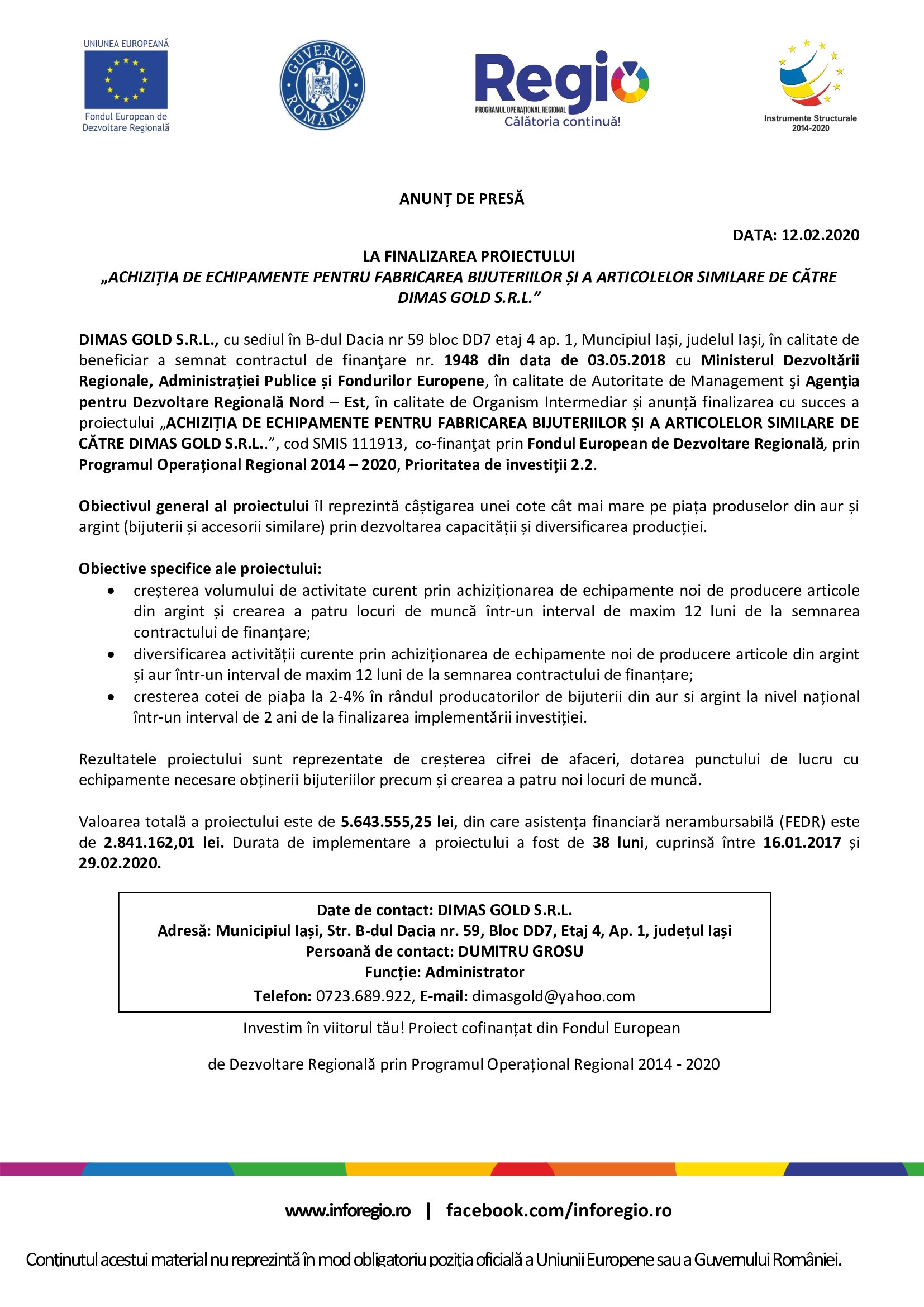 UNIUNEA EUROPEANĂ
Fondul European de Dezvoltare Regională

GUVERNUL ROMÂNIEI

Regio
PROGRAMUL OPERAȚIONAL REGIONAL
Călătoria continuă!

Instrumente Structurale 2014-2020

ANUNȚ DE PRESĂ

DATA: 12.02.2020

LA FINALIZAREA PROIECTULUI
„ACHIZIȚIA DE ECHIPAMENTE PENTRU FABRICAREA BIJUTERIILOR ȘI A ARTICOLELOR SIMILARE DE CĂTRE DIMAS GOLD S.R.L.”

DIMAS GOLD S.R.L., cu sediul în B-dul Dacia nr 59 bloc DD7 etaj 4 ap. 1, Muncipiul Iași, judelul Iași, în calitate de beneficiar a semnat contractul de finanţare nr. 1948 din data de 03.05.2018 cu Ministerul Dezvoltării Regionale, Administrației Publice și Fondurilor Europene, în calitate de Autoritate de Management şi Agenţia pentru Dezvoltare Regională Nord – Est, în calitate de Organism Intermediar și anunță finalizarea cu succes a proiectului „ACHIZIȚIA DE ECHIPAMENTE PENTRU FABRICAREA BIJUTERIILOR ȘI A ARTICOLELOR SIMILARE DE CĂTRE DIMAS GOLD S.R.L..”, cod SMIS 111913, co-finanţat prin Fondul European de Dezvoltare Regională, prin Programul Operațional Regional 2014 – 2020, Prioritatea de investiții 2.2.

Obiectivul general al proiectului îl reprezintă câștigarea unei cote cât mai mare pe piața produselor din aur și argint (bijuterii și accesorii similare) prin dezvoltarea capacității și diversificarea producției.

Obiective specifice ale proiectului:
• creșterea volumului de activitate curent prin achiziționarea de echipamente noi de producere articole din argint și crearea a patru locuri de muncă într-un interval de maxim 12 luni de la semnarea contractului de finanțare;
• diversificarea activității curente prin achiziționarea de echipamente noi de producere articole din argint și aur într-un interval de maxim 12 luni de la semnarea contractului de finanțare;
• cresterea cotei de piaþa la 2-4% în rândul producatorilor de bijuterii din aur si argint la nivel național într-un interval de 2 ani de la finalizarea implementării investiției.

Rezultatele proiectului sunt reprezentate de creșterea cifrei de afaceri, dotarea punctului de lucru cu echipamente necesare obținerii bijuteriilor precum și crearea a patru noi locuri de muncă.

Valoarea totală a proiectului este de 5.643.555,25 lei, din care asistența financiară nerambursabilă (FEDR) este de 2.841.162,01 lei. Durata de implementare a proiectului a fost de 38 luni, cuprinsă între 16.01.2017 și 29.02.2020.

Date de contact: DIMAS GOLD S.R.L.
Adresă: Municipiul Iași, Str. B-dul Dacia nr. 59, Bloc DD7, Etaj 4, Ap. 1, județul Iași
Persoană de contact: DUMITRU GROSU
Funcție: Administrator
Telefon: 0723.689.922, E-mail: dimasgold@yahoo.com

Investim în viitorul tău! Proiect cofinanțat din Fondul European

de Dezvoltare Regională prin Programul Operațional Regional 2014 - 2020

www.inforegio.ro | facebook.com/inforegio.ro

Conținutul acestui material nu reprezintă în mod obligatoriu poziția oficială a Uniunii Europene sau a Guvernului României.